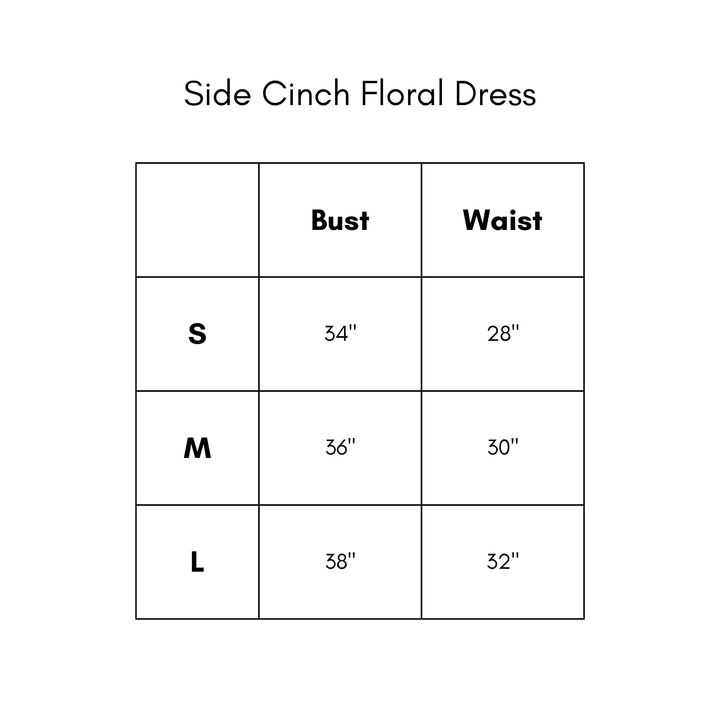 Side Cinch Floral Dress

| | Bust | Waist |
|---|---|---|
| S | 34" | 28" |
| M | 36" | 30" |
| L | 38" | 32" |